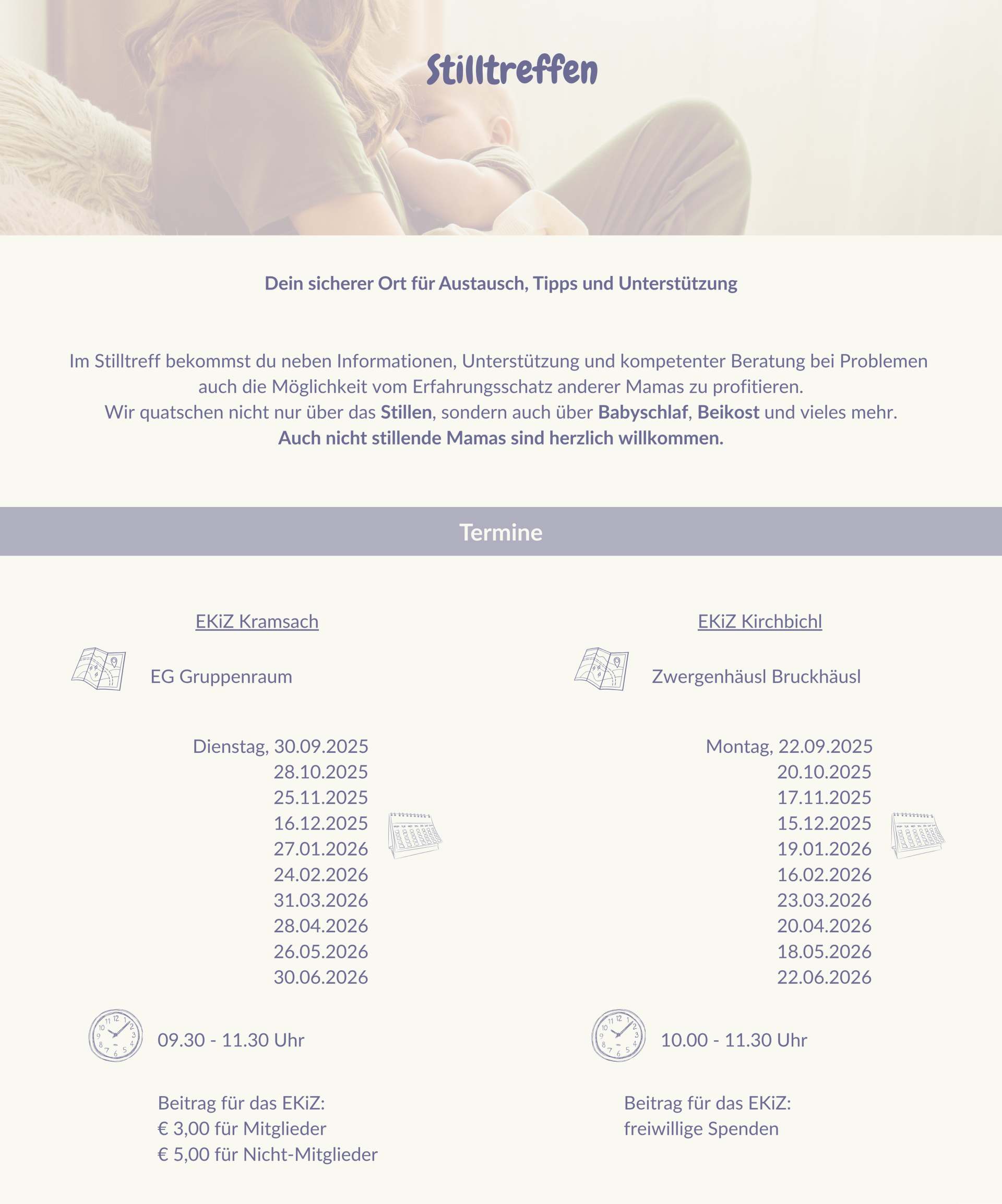 Stilltreffen

Dein sicherer Ort für Austausch, Tipps und Unterstützung

Im Stilltreff bekommst du neben Informationen, Unterstützung und kompetenter Beratung bei Problemen auch die Möglichkeit vom Erfahrungsschatz anderer Mamas zu profitieren.
Wir quatschen nicht nur über das Stillen, sondern auch über Babyschlaf, Beikost und vieles mehr.
Auch nicht stillende Mamas sind herzlich willkommen.

Termine

EKiZ Kramsach

EG Gruppenraum

Dienstag, 30.09.2025
28.10.2025
25.11.2025
16.12.2025
27.01.2026
24.02.2026
31.03.2026
28.04.2026
26.05.2026
30.06.2026

09.30 - 11.30 Uhr

Beitrag für das EKiZ:
€ 3,00 für Mitglieder
€ 5,00 für Nicht-Mitglieder

EKiZ Kirchbichl

Zwergenhäusl Bruckhäusl

Montag, 22.09.2025
20.10.2025
17.11.2025
15.12.2025
19.01.2026
16.02.2026
23.03.2026
20.04.2026
18.05.2026
22.06.2026

10.00 - 11.30 Uhr

Beitrag für das EKiZ:
freiwillige Spenden